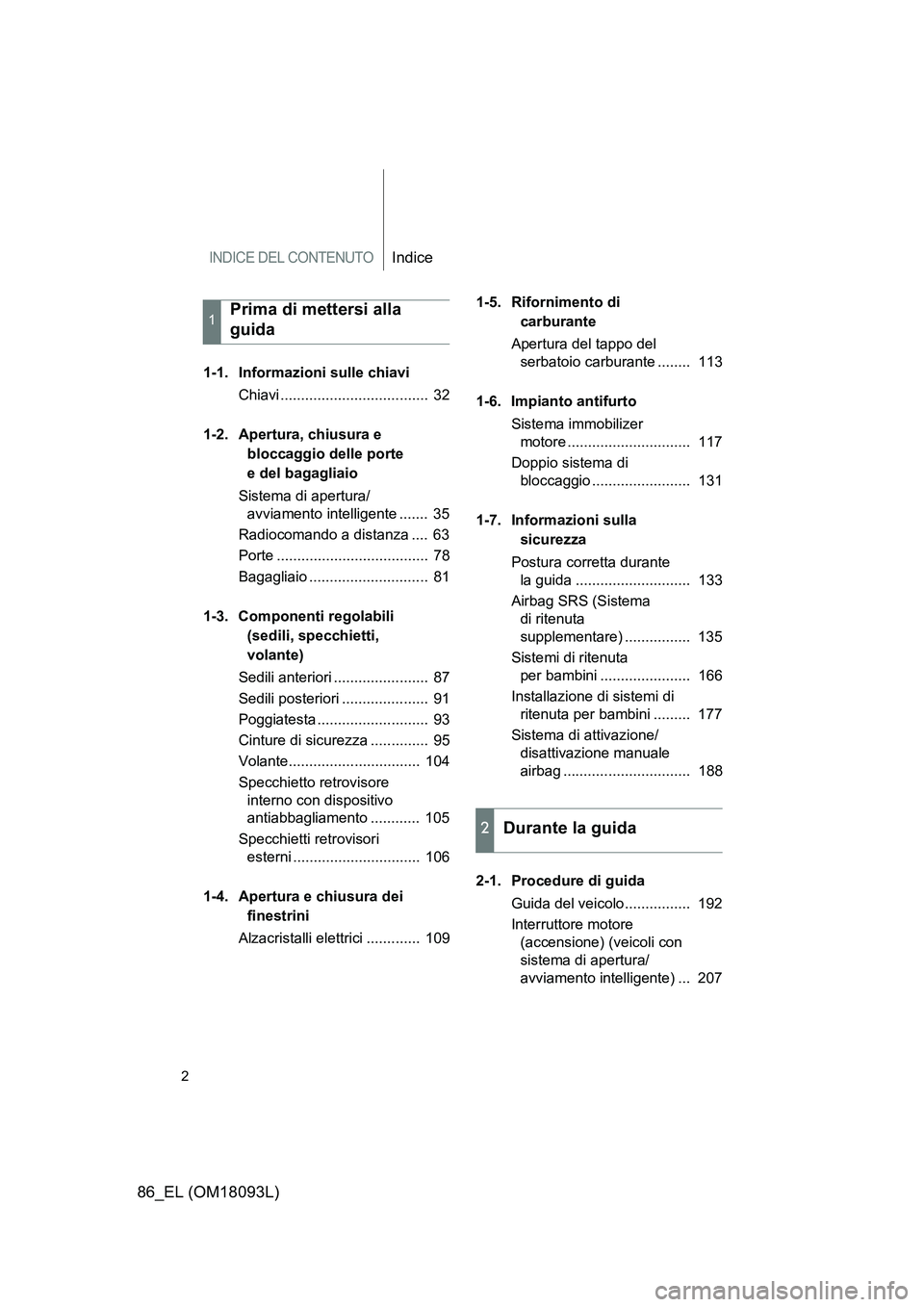 INDICE DEL CONTENUTO Indice

1 Prima di mettersi alla guida

1-1. Informazioni sulle chiavi

Chiavi .................................... 32

1-2. Apertura, chiusura e bloccaggio delle porte e del bagagliaio

Sistema di apertura/ avviamento intelligente ....... 35

Radiocomando a distanza .... 63

Porte ..................................... 78

Bagagliaio ............................. 81

1-3. Componenti regolabili (sedili, specchietti, volante)

Sedili anteriori ....................... 87

Sedili posteriori ..................... 91

Poggiatesta ........................... 93

Cinture di sicurezza .............. 95

Volante................................ 104

Specchietto retrovisore interno con dispositivo antiabbagliamento ............ 105

Specchietti retrovisori esterni ............................... 106

1-4. Apertura e chiusura dei finestrini

Alzacristalli elettrici ............. 109

1-5. Rifornimento di carburante

Apertura del tappo del serbatoio carburante ........ 113

1-6. Impianto antifurto

Sistema immobilizer motore .............................. 117

Doppio sistema di bloccaggio ........................ 131

1-7. Informazioni sulla sicurezza

Postura corretta durante la guida ............................ 133

Airbag SRS (Sistema di ritenuta supplementare) ................ 135

Sistemi di ritenuta per bambini ...................... 166

Installazione di sistemi di ritenuta per bambini ......... 177

Sistema di attivazione/ disattivazione manuale airbag ............................... 188

2 Durante la guida

2-1. Procedure di guida

Guida del veicolo................ 192

Interruttore motore (accensione) (veicoli con sistema di apertura/ avviamento intelligente) ... 207

2

86_EL (OM18093L)

carmanualsonline.info